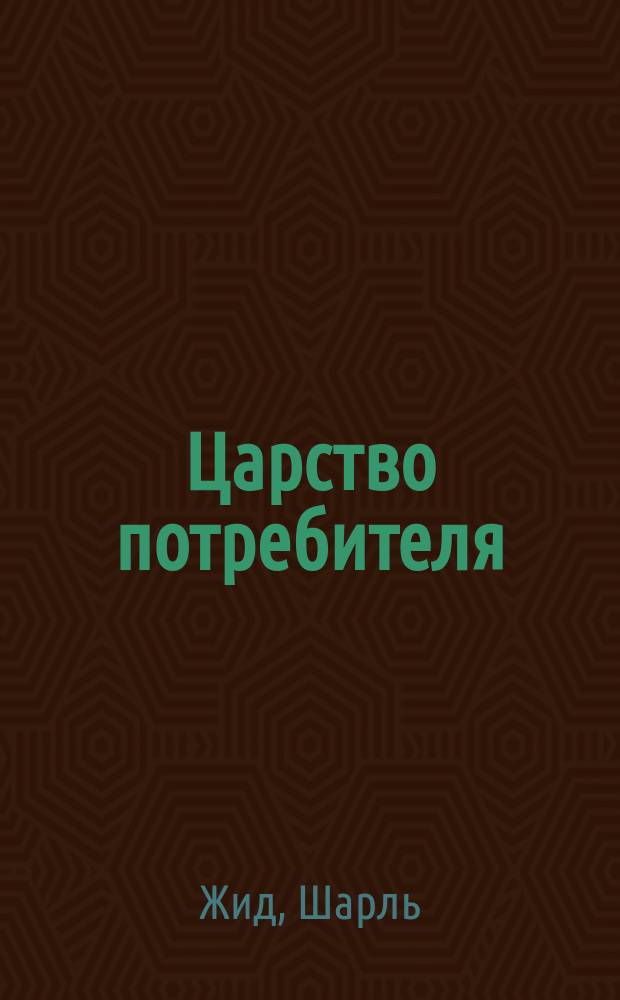 Царство потребителя

Жид, Шарль